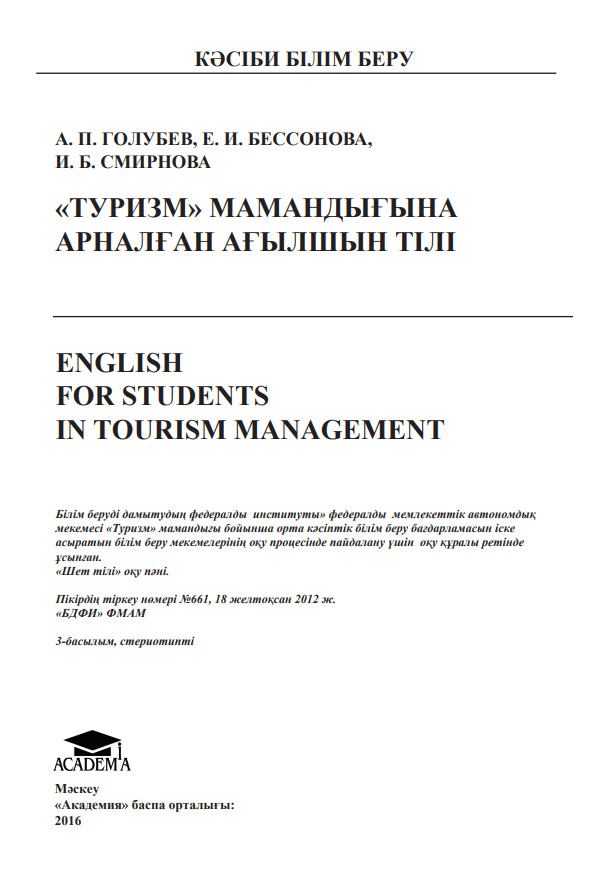 КӘСІБИ БІЛІМ БЕРУ

А. П. ГОЛУБЕВ, Е. И. БЕССОНОВА, И. Б. СМИРНОВА

«ТУРИЗМ» МАМАНДЫҒЫНА АРНАЛҒАН АҒЫЛШЫН ТІЛІ

ENGLISH FOR STUDENTS IN TOURISM MANAGEMENT

Білім беруді дамытудың федералды институты» федералды мемлекеттік автономдық мекемесі «Туризм» мамандығы бойынша орта кәсіптік білім беру бағдарламасын іске асыратын білім беру мекемелерінің оқу процесінде пайдалану үшін оқу құралы ретінде ұсынған.
«Шет тілі» оқу пәні.

Пікірдің тіркеу номері №661, 18 желтоқсан 2012 ж.
«БДФИ» ФМАМ

3-басылым, стериотипті

ACADEMA

Мәскеу
«Академия» баспа орталығы:
2016